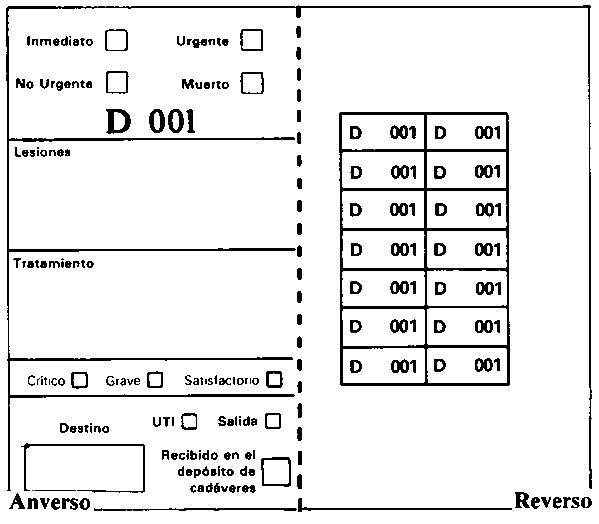 Inmediato

Urgente

No Urgente

Muerto

D 001

Lesiones

Tratamiento

Crítico Grave Satisfactorio

Destino

UTI

Salida

Recibido en el depósito de cadáveres

Anverso

| D 001 | D 001 |
|---|---|
| D 001 | D 001 |
| D 001 | D 001 |
| D 001 | D 001 |
| D 001 | D 001 |
| D 001 | D 001 |
| D 001 | D 001 |

Reverso